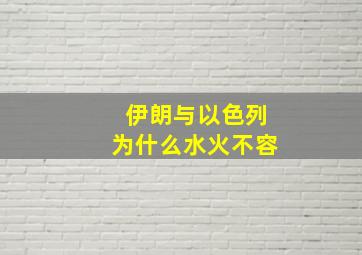 伊朗与以色列
为什么水火不容